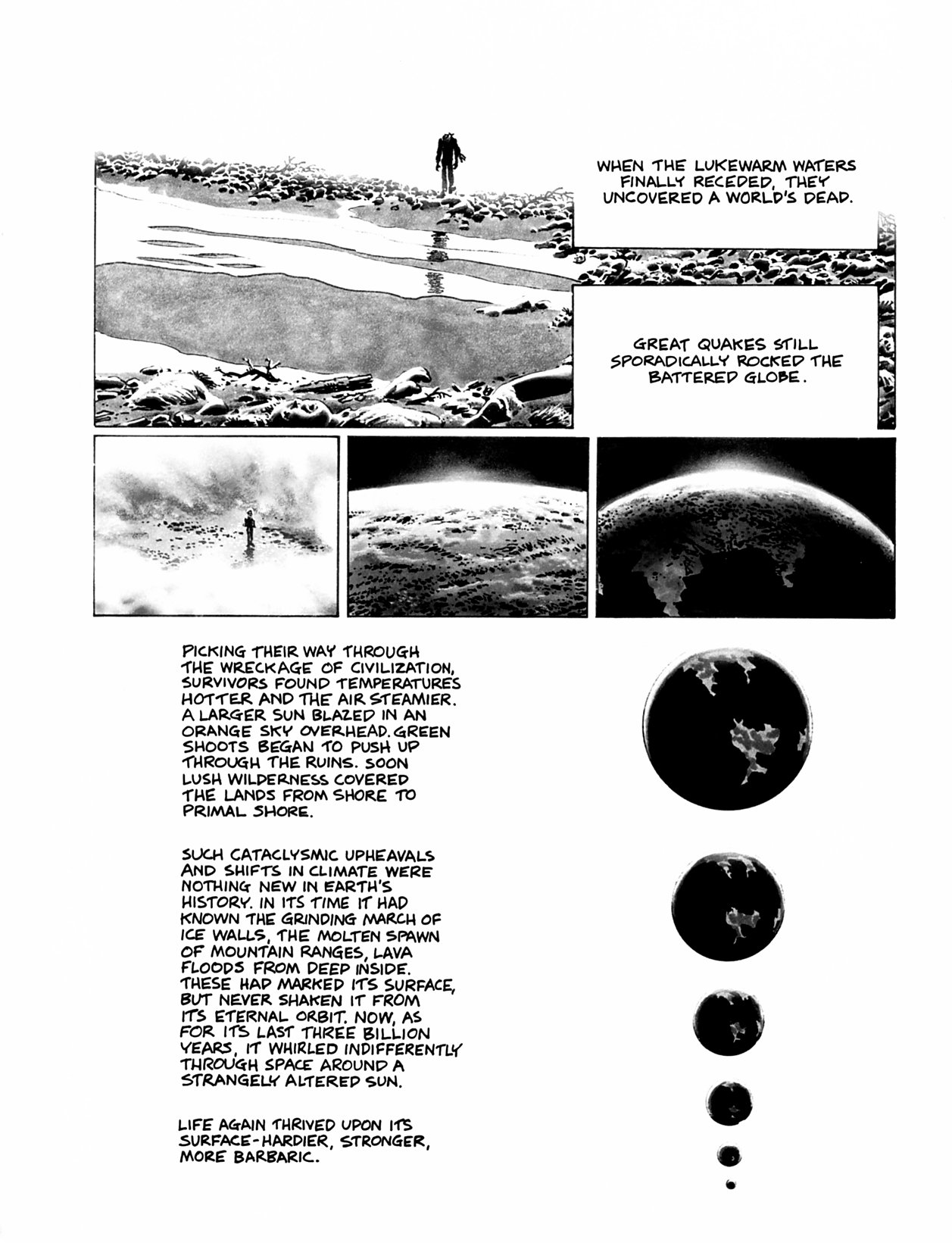 WHEN THE LUKEWARM WATERS FINALLY RECEDED, THEY UNCOVERED A WORLD'S DEAD.

GREAT QUAKES STILL SPORADICALLY ROCKED THE BATTERED GLOBE.

PICKING THEIR WAY THROUGH THE WRECKAGE OF CIVILIZATION, SURVIVORS FOUND TEMPERATURES HOTTER AND THE AIR STEAMIER. A LARGER SUN BLAZED IN AN ORANGE SKY OVERHEAD. GREEN SHOOTS BEGAN TO PUSH UP THROUGH THE RUINS. SOON LUSH WILDERNESS COVERED THE LANDS FROM SHORE TO PRIMAL SHORE.

SUCH CATACLYSMIC UPHEAVALS AND SHIFTS IN CLIMATE WERE NOTHING NEW IN EARTH'S HISTORY. IN ITS TIME IT HAD KNOWN THE GRINDING MARCH OF ICE WALLS, THE MOLTEN SPAWN OF MOUNTAIN RANGES, LAVA FLOODS FROM DEEP INSIDE. THESE HAD MARKED ITS SURFACE, BUT NEVER SHAKEN IT FROM ITS ETERNAL ORBIT. NOW, AS FOR ITS LAST THREE BILLION YEARS, IT WHIRLED INDIFFERENTLY THROUGH SPACE AROUND A STRANGELY ALTERED SUN.

LIFE AGAIN THRIVED UPON ITS SURFACE-HARDIER, STRONGER, MORE BARBARIC.